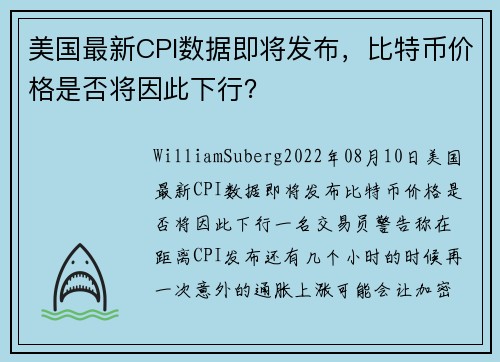 美国最新CPI数据即将发布，比特币价格是否将因此下行?

WilliamSuberg2022年08月10日美国最新CPI数据即将发布比特币价格是否将因此下行一名交易员警告称在距离CPI发布还有几个小时的时候再一次意外的通胀上涨可能会让加密